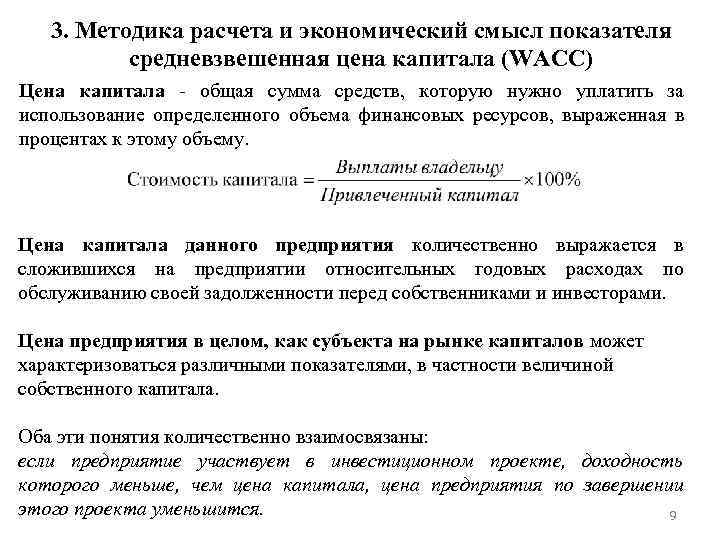 3. Методика расчета и экономический смысл показателя средневзвешенная цена капитала (WACC)

Цена капитала - общая сумма средств, которую нужно уплатить за использование определенного объема финансовых ресурсов, выраженная в процентах к этому объему.

$\text{Стоимость капитала} = \frac{\text{Выплаты владельцу}}{\text{Привлеченный капитал}} \times 100\%$

Цена капитала данного предприятия количественно выражается в сложившихся на предприятии относительных годовых расходах по обслуживанию своей задолженности перед собственниками и инвесторами.

Цена предприятия в целом, как субъекта на рынке капиталов может характеризоваться различными показателями, в частности величиной собственного капитала.

Оба эти понятия количественно взаимосвязаны:
если предприятие участвует в инвестиционном проекте, доходность которого меньше, чем цена капитала, цена предприятия по завершении этого проекта уменьшится.

9